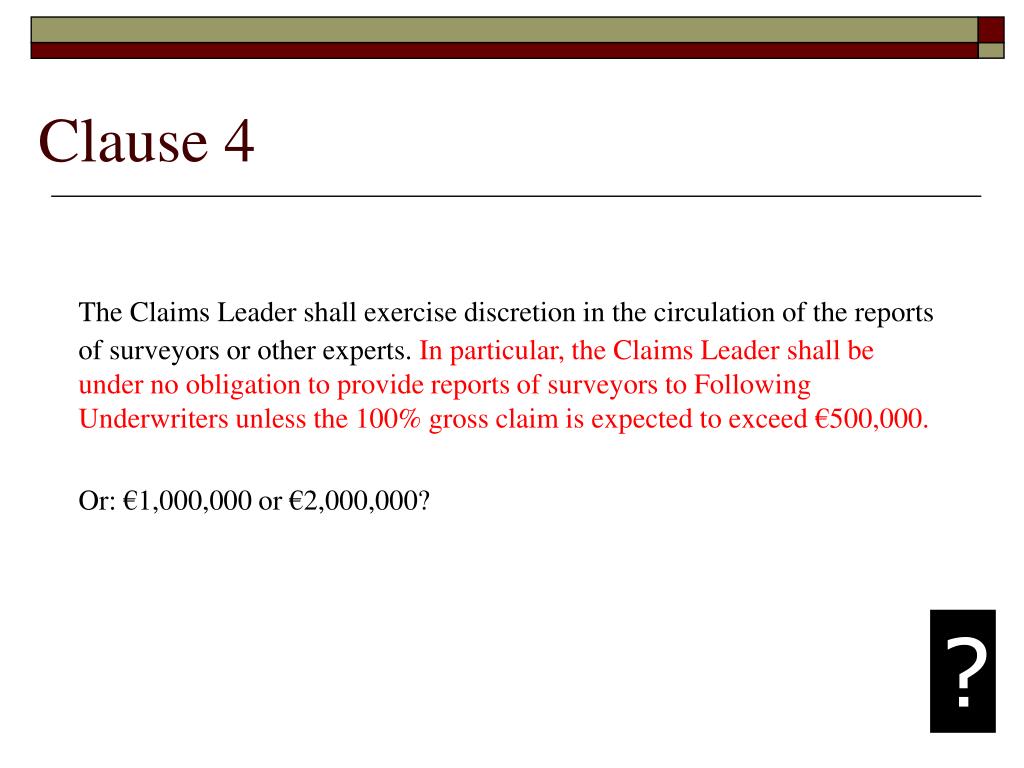 Clause 4

The Claims Leader shall exercise discretion in the circulation of the reports of surveyors or other experts. In particular, the Claims Leader shall be under no obligation to provide reports of surveyors to Following Underwriters unless the 100% gross claim is expected to exceed €500,000.

Or: €1,000,000 or €2,000,000?

?